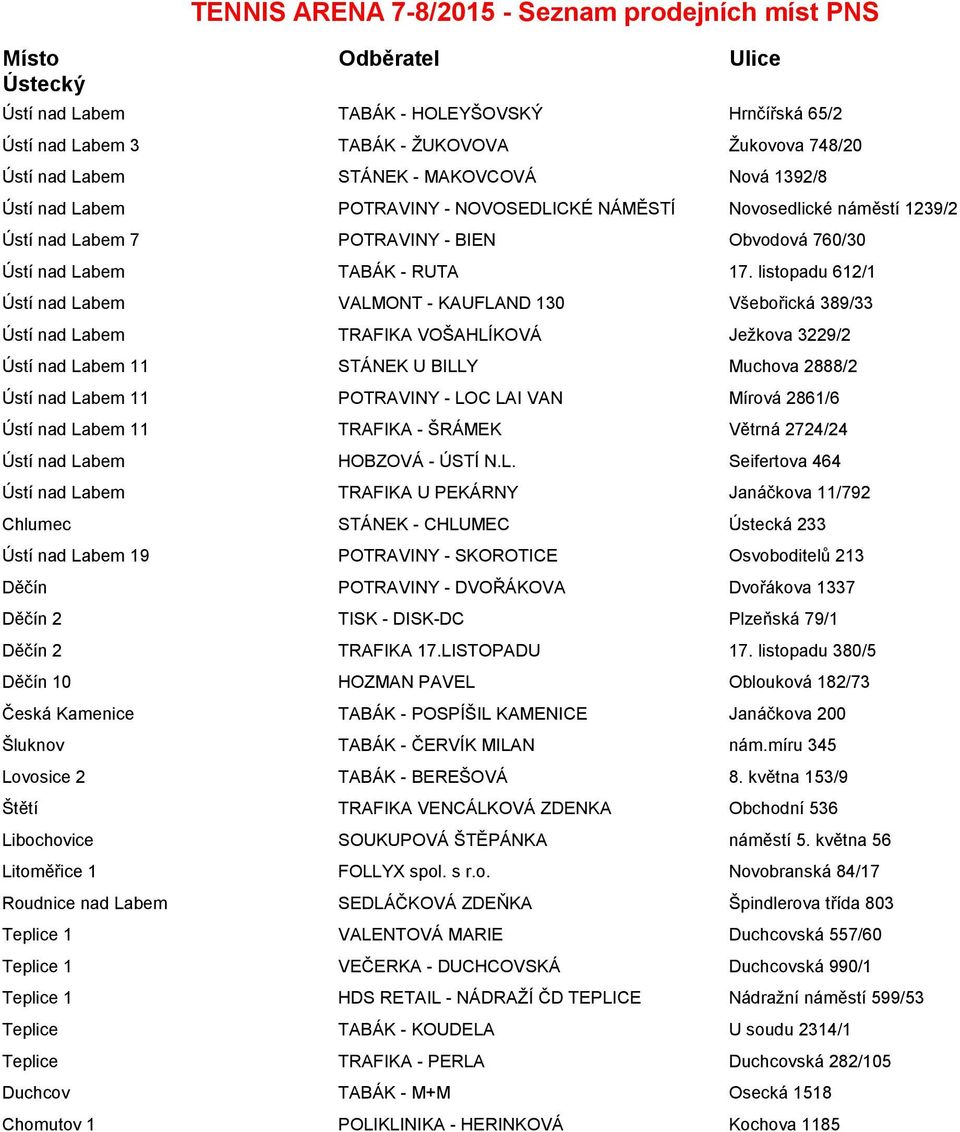 TENNIS ARENA 7-8/2015 - Seznam prodejních míst PNS

| Místo | Odběratel | Ulice |
|---|---|---|
| Ústecký | | |
| Ústí nad Labem | TABÁK - HOLEYŠOVSKÝ | Hrnčířská 65/2 |
| Ústí nad Labem 3 | TABÁK - ŽUKOVOVA | Žukovova 748/20 |
| Ústí nad Labem | STÁNEK - MAKOVCOVÁ | Nová 1392/8 |
| Ústí nad Labem | POTRAVINY - NOVOSEDLICKÉ NÁMĚSTÍ | Novosedlické náměstí 1239/2 |
| Ústí nad Labem 7 | POTRAVINY - BIEN | Obvodová 760/30 |
| Ústí nad Labem | TABÁK - RUTA | 17. listopadu 612/1 |
| Ústí nad Labem | VALMONT - KAUFLAND 130 | Všebořická 389/33 |
| Ústí nad Labem | TRAFIKA VOŠAHLÍKOVÁ | Ježkova 3229/2 |
| Ústí nad Labem 11 | STÁNEK U BILLY | Muchova 2888/2 |
| Ústí nad Labem 11 | POTRAVINY - LOC LAI VAN | Mírová 2861/6 |
| Ústí nad Labem 11 | TRAFIKA - ŠRÁMEK | Větrná 2724/24 |
| Ústí nad Labem | HOBZOVÁ - ÚSTÍ N.L. | Seifertova 464 |
| Ústí nad Labem | TRAFIKA U PEKÁRNY | Janáčkova 11/792 |
| Chlumec | STÁNEK - CHLUMEC | Ústecká 233 |
| Ústí nad Labem 19 | POTRAVINY - SKOROTICE | Osvoboditelů 213 |
| Děčín | POTRAVINY - DVOŘÁKOVA | Dvořákova 1337 |
| Děčín 2 | TISK - DISK-DC | Plzeňská 79/1 |
| Děčín 2 | TRAFIKA 17.LISTOPADU | 17. listopadu 380/5 |
| Děčín 10 | HOZMAN PAVEL | Oblouková 182/73 |
| Česká Kamenice | TABÁK - POSPÍŠIL KAMENICE | Janáčkova 200 |
| Šluknov | TABÁK - ČERVÍK MILAN | nám.míru 345 |
| Lovosice 2 | TABÁK - BEREŠOVÁ | 8. května 153/9 |
| Štětí | TRAFIKA VENCÁLKOVÁ ZDENKA | Obchodní 536 |
| Libochovice | SOUKUPOVÁ ŠTĚPÁNKA | náměstí 5. května 56 |
| Litoměřice 1 | FOLLYX spol. s r.o. | Novobranská 84/17 |
| Roudnice nad Labem | SEDLÁČKOVÁ ZDEŇKA | Špindlerova třída 803 |
| Teplice 1 | VALENTOVÁ MARIE | Duchcovská 557/60 |
| Teplice 1 | VEČERKA - DUCHCOVSKÁ | Duchcovská 990/1 |
| Teplice 1 | HDS RETAIL - NÁDRAŽÍ ČD TEPLICE | Nádražní náměstí 599/53 |
| Teplice | TABÁK - KOUDELA | U soudu 2314/1 |
| Teplice | TRAFIKA - PERLA | Duchcovská 282/105 |
| Duchcov | TABÁK - M+M | Osecká 1518 |
| Chomutov 1 | POLIKLINIKA - HERINKOVÁ | Kochova 1185 |